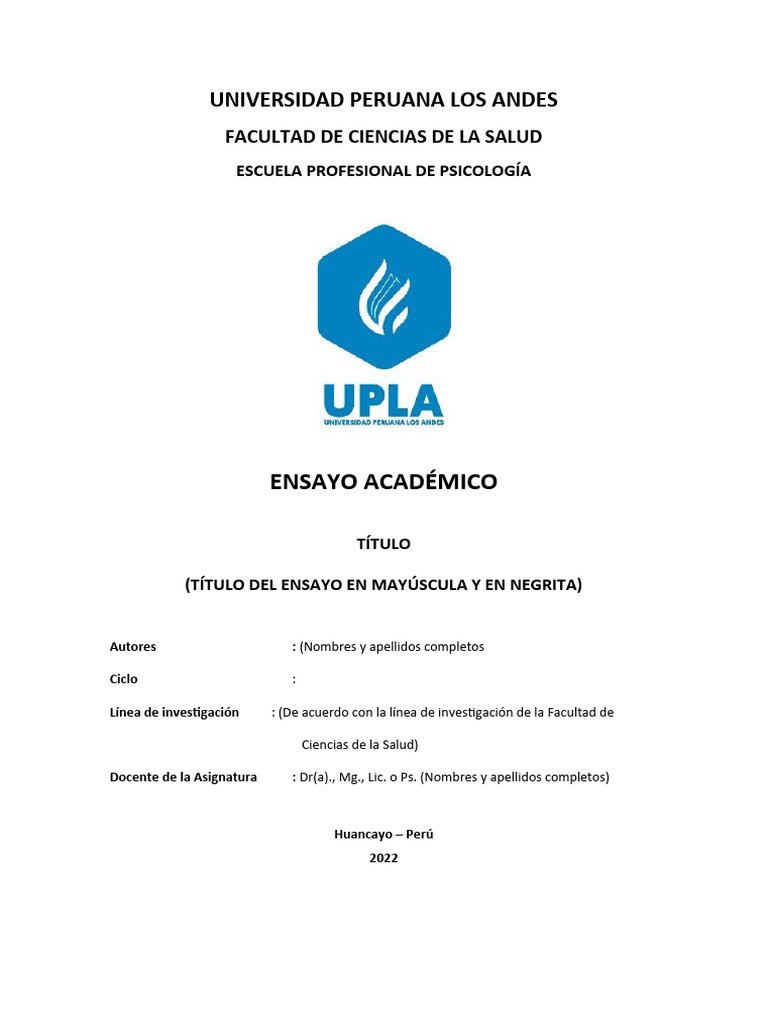 UNIVERSIDAD PERUANA LOS ANDES

FACULTAD DE CIENCIAS DE LA SALUD

ESCUELA PROFESIONAL DE PSICOLOGÍA

UPLA
UNIVERSIDAD PERUANA LOS ANDES

ENSAYO ACADÉMICO

TÍTULO

(TÍTULO DEL ENSAYO EN MAYÚSCULA Y EN NEGRITA)

Autores : (Nombres y apellidos completos

Ciclo :

Línea de investigación : (De acuerdo con la línea de investigación de la Facultad de Ciencias de la Salud)

Docente de la Asignatura : Dr(a)., Mg., Lic. o Ps. (Nombres y apellidos completos)

Huancayo – Perú
2022